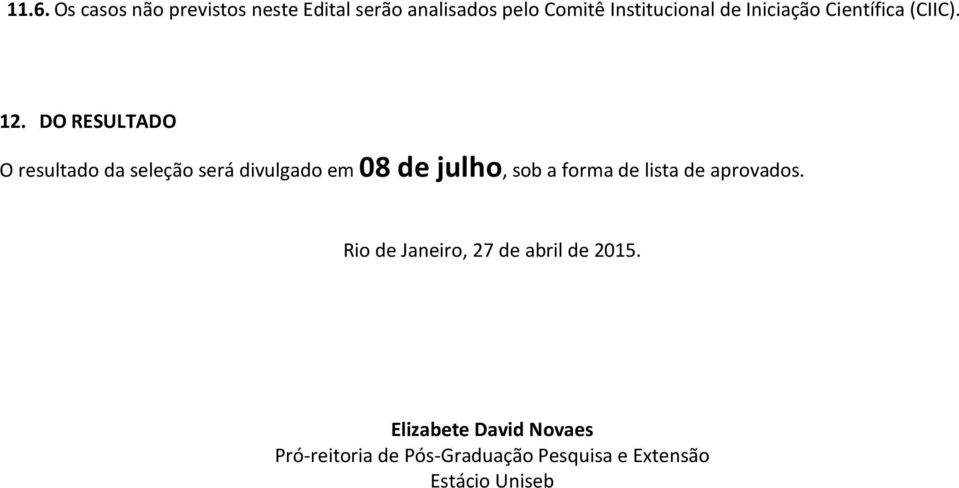 11.6. Os casos não previstos neste Edital serão analisados pelo Comitê Institucional de Iniciação Científica (CIIC).

12. DO RESULTADO

O resultado da seleção será divulgado em 08 de julho, sob a forma de lista de aprovados.

Rio de Janeiro, 27 de abril de 2015.

Elizabete David Novaes
Pró-reitoria de Pós-Graduação Pesquisa e Extensão
Estácio Uniseb